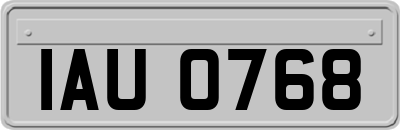 IAU 0768